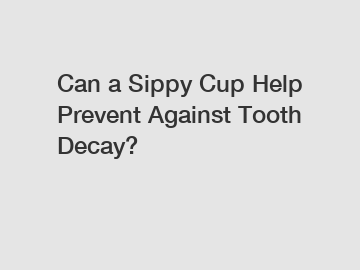 Can a Sippy Cup Help Prevent Against Tooth Decay?